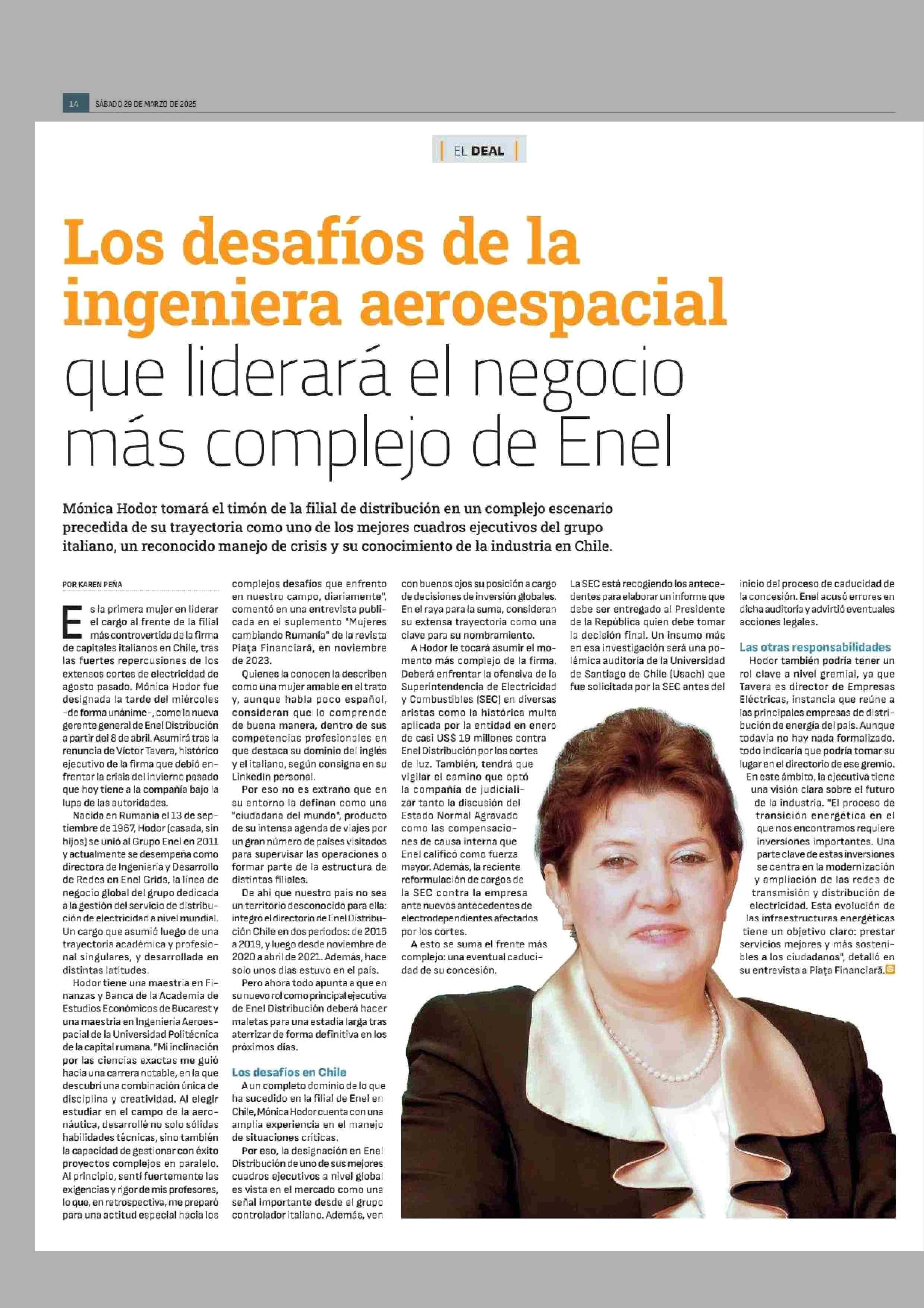 14 SÁBADO 29 DE MARZO DE 2025

EL DEAL

Los desafíos de la ingeniera aeroespacial que liderará el negocio más complejo de Enel

Mónica Hodor tomará el timón de la filial de distribución en un complejo escenario precedida de su trayectoria como uno de los mejores cuadros ejecutivos del grupo italiano, un reconocido manejo de crisis y su conocimiento de la industria en Chile.

POR KAREN PEÑA

Es la primera mujer en liderar el cargo al frente de la filial más controvertida de la firma de capitales italianos en Chile, tras las fuertes repercusiones de los extensos cortes de electricidad de agosto pasado. Mónica Hodor fue designada la tarde del miércoles -de forma unánime-, como la nueva gerente general de Enel Distribución a partir del 8 de abril. Asumirá tras la renuncia de Víctor Tavera, histórico ejecutivo de la firma que debió enfrentar la crisis del invierno pasado que hoy tiene a la compañía bajo la lupa de las autoridades.

Nacida en Rumania el 13 de septiembre de 1967, Hodor (casada, sin hijos) se unió al Grupo Enel en 2011 y actualmente se desempeña como directora de Ingeniería y Desarrollo de Redes en Enel Grids, la línea de negocio global del grupo dedicada a la gestión del servicio de distribución de electricidad a nivel mundial. Un cargo que asumió luego de una trayectoria académica y profesional singulares, y desarrollada en distintas latitudes.

Hodor tiene una maestría en Finanzas y Banca de la Academia de Estudios Económicos de Bucarest y una maestría en Ingeniería Aeroespacial de la Universidad Politécnica de la capital rumana. "Mi inclinación por las ciencias exactas me guió hacia una carrera notable, en la que descubrí una combinación única de disciplina y creatividad. Al elegir estudiar en el campo de la aeronáutica, desarrollé no solo sólidas habilidades técnicas, sino también la capacidad de gestionar con éxito proyectos complejos en paralelo. Al principio, sentí fuertemente las exigencias y rigor de mis profesores, lo que, en retrospectiva, me preparó para una actitud especial hacia los complejos desafíos que enfrento en nuestro campo, diariamente", comentó en una entrevista publicada en el suplemento "Mujeres cambiando Rumania" de la revista Piața Financiară, en noviembre de 2023.

Quienes la conocen la describen como una mujer amable en el trato y, aunque habla poco español, consideran que lo comprende de buena manera, dentro de sus competencias profesionales en que destaca su dominio del inglés y el italiano, según consigna en su LinkedIn personal.

Por eso no es extraño que en su entorno la definan como una "ciudadana del mundo", producto de su intensa agenda de viajes por un gran número de países visitados para supervisar las operaciones o formar parte de la estructura de distintas filiales.

De ahí que nuestro país no sea un territorio desconocido para ella: integró el directorio de Enel Distribución Chile en dos periodos: de 2016 a 2019, y luego desde noviembre de 2020 a abril de 2021. Además, hace solo unos días estuvo en el país.

Pero ahora todo apunta a que en su nuevo rol como principal ejecutiva de Enel Distribución deberá hacer maletas para una estadía larga tras aterrizar de forma definitiva en los próximos días.

Los desafíos en Chile

A un completo dominio de lo que ha sucedido en la filial de Enel en Chile, Mónica Hodor cuenta con una amplia experiencia en el manejo de situaciones críticas.

Por eso, la designación en Enel Distribución de uno de sus mejores cuadros ejecutivos a nivel global es vista en el mercado como una señal importante desde el grupo controlador italiano. Además, ven con buenos ojos su posición a cargo de decisiones de inversión globales. En el raya para la suma, consideran su extensa trayectoria como una clave para su nombramiento.

A Hodor le tocará asumir el momento más complejo de la firma. Deberá enfrentar la ofensiva de la Superintendencia de Electricidad y Combustibles (SEC) en diversas aristas como la histórica multa aplicada por la entidad en enero de casi US$ 19 millones contra Enel Distribución por los cortes de luz. También, tendrá que vigilar el camino que optó la compañía de judicializar tanto la discusión del Estado Normal Agravado como las compensaciones de causa interna que Enel calificó como fuerza mayor. Además, la reciente reformulación de cargos de la SEC contra la empresa ante nuevos antecedentes de electrodependientes afectados por los cortes.

A esto se suma el frente más complejo: una eventual caducidad de su concesión.

La SEC está recogiendo los antecedentes para elaborar un informe que debe ser entregado al Presidente de la República quien debe tomar la decisión final. Un insumo más en esa investigación será una polémica auditoría de la Universidad de Santiago de Chile (Usach) que fue solicitada por la SEC antes del inicio del proceso de caducidad de la concesión. Enel acusó errores en dicha auditoría y advirtió eventuales acciones legales.

Las otras responsabilidades

Hodor también podría tener un rol clave a nivel gremial, ya que Tavera es director de Empresas Eléctricas, instancia que reúne a las principales empresas de distribución de energía del país. Aunque todavía no hay nada formalizado, todo indicaría que podría tomar su lugar en el directorio de ese gremio.

En este ámbito, la ejecutiva tiene una visión clara sobre el futuro de la industria. "El proceso de transición energética en el que nos encontramos requiere inversiones importantes. Una parte clave de estas inversiones se centra en la modernización y ampliación de las redes de transmisión y distribución de electricidad. Esta evolución de las infraestructuras energéticas tiene un objetivo claro: prestar servicios mejores y más sostenibles a los ciudadanos", detalló en su entrevista a Piața Financiară.